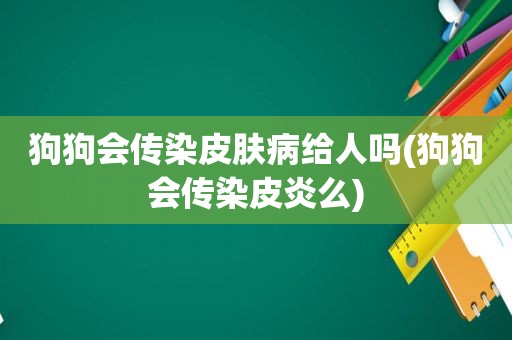 狗狗会传染皮肤病给人吗(狗狗会传染皮炎么)